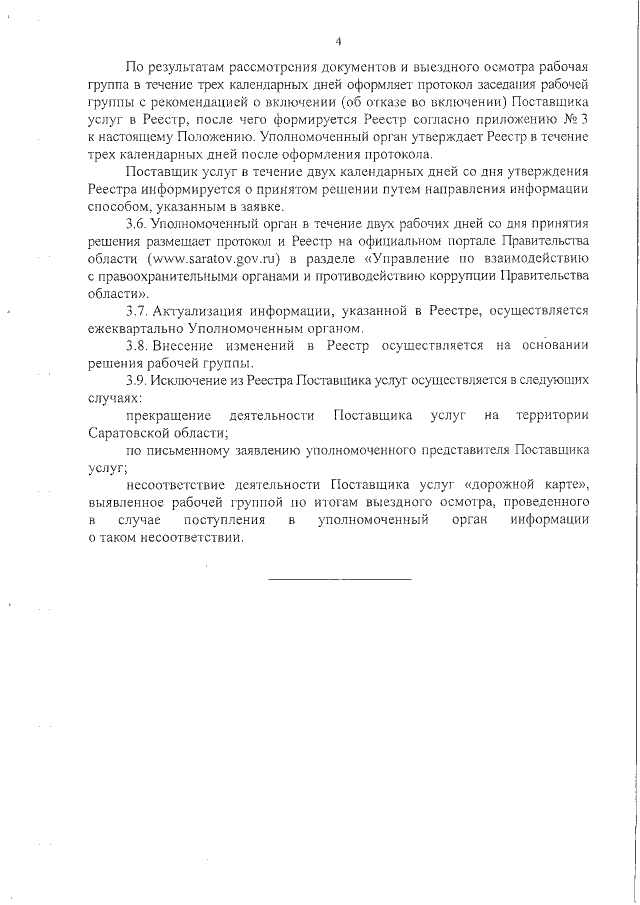 4

По результатам рассмотрения документов и выездного осмотра рабочая группа в течение трех календарных дней оформляет протокол заседания рабочей группы с рекомендацией о включении (об отказе во включении) Поставщика услуг в Реестр, после чего формируется Реестр согласно приложению № 3 к настоящему Положению. Уполномоченный орган утверждает Реестр в течение трех календарных дней после оформления протокола.

Поставщик услуг в течение двух календарных дней со дня утверждения Реестра информируется о принятом решении путем направления информации способом, указанным в заявке.

3.6. Уполномоченный орган в течение двух рабочих дней со дня принятия решения размещает протокол и Реестр на официальном портале Правительства области (www.saratov.gov.ru) в разделе «Управление по взаимодействию с правоохранительными органами и противодействию коррупции Правительства области».

3.7. Актуализация информации, указанной в Реестре, осуществляется ежеквартально Уполномоченным органом.

3.8. Внесение изменений в Реестр осуществляется на основании решения рабочей группы.

3.9. Исключение из Реестра Поставщика услуг осуществляется в следующих случаях:

прекращение деятельности Поставщика услуг на территории Саратовской области;

по письменному заявлению уполномоченного представителя Поставщика услуг;

несоответствие деятельности Поставщика услуг «дорожной карте», выявленное рабочей группой по итогам выездного осмотра, проведенного в случае поступления в уполномоченный орган информации о таком несоответствии.